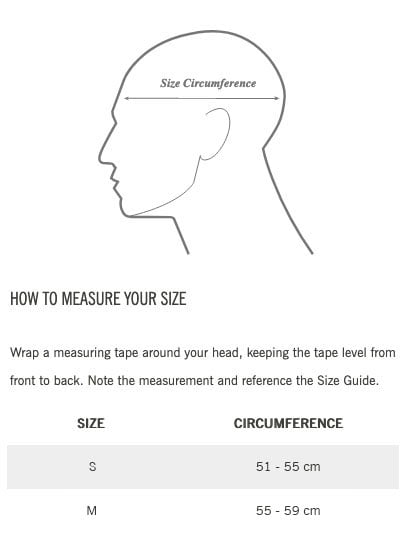 Size Circumference

HOW TO MEASURE YOUR SIZE

Wrap a measuring tape around your head, keeping the tape level from front to back. Note the measurement and reference the Size Guide.

| SIZE | CIRCUMFERENCE |
|---|---|
| S | 51 - 55 cm |
| M | 55 - 59 cm |